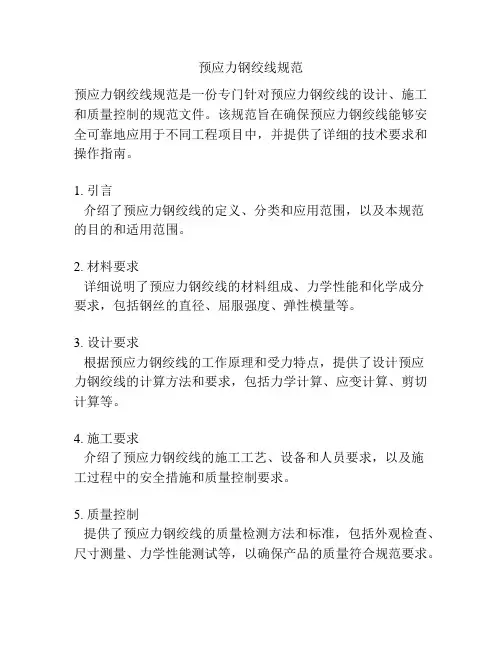 预应力钢绞线规范

预应力钢绞线规范是一份专门针对预应力钢绞线的设计、施工和质量控制的规范文件。该规范旨在确保预应力钢绞线能够安全可靠地应用于不同工程项目中，并提供了详细的技术要求和操作指南。

1. 引言
介绍了预应力钢绞线的定义、分类和应用范围，以及本规范的目的和适用范围。

2. 材料要求
详细说明了预应力钢绞线的材料组成、力学性能和化学成分要求，包括钢丝的直径、屈服强度、弹性模量等。

3. 设计要求
根据预应力钢绞线的工作原理和受力特点，提供了设计预应力钢绞线的计算方法和要求，包括力学计算、应变计算、剪切计算等。

4. 施工要求
介绍了预应力钢绞线的施工工艺、设备和人员要求，以及施工过程中的安全措施和质量控制要求。

5. 质量控制
提供了预应力钢绞线的质量检测方法和标准，包括外观检查、尺寸测量、力学性能测试等，以确保产品的质量符合规范要求。